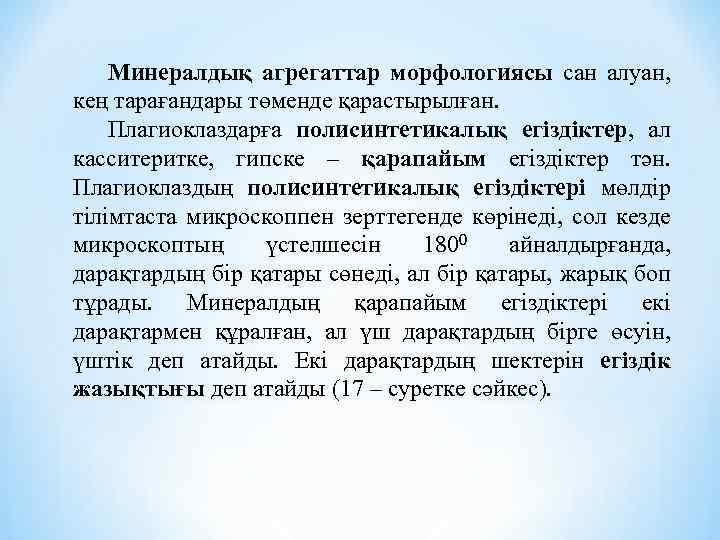 Минералдық агрегаттар морфологиясы сан алуан, кең тарағандары төменде қарастырылған.

Плагиоклаздарға полисинтетикалық егіздіктер, ал касситеритке, гипске – қарапайым егіздіктер тән. Плагиоклаздың полисинтетикалық егіздіктері мөлдір тілімтаста микроскоппен зерттегенде көрінеді, сол кезде микроскоптың үстелшесін $180^0$ айналдырғанда, дарақтардың бір қатары сөнеді, ал бір қатары, жарық боп тұрады. Минералдың қарапайым егіздіктері екі дарақтармен құралған, ал үш дарақтардың бірге өсуін, үштік деп атайды. Екі дарақтардың шектерін егіздік жазықтығы деп атайды (17 – суретке сәйкес).